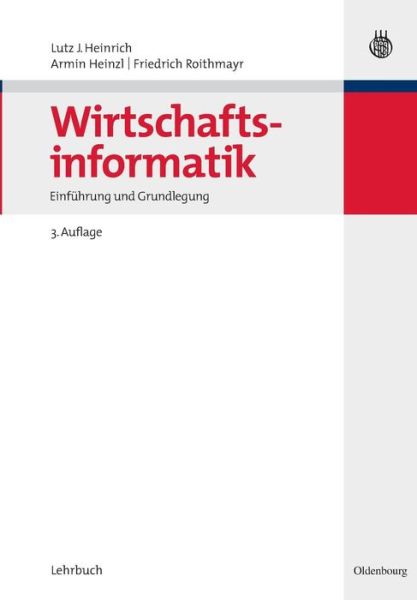 Lutz J. Heinrich
Armin Heinzl | Friedrich Roithmayr

Wirtschaftsinformatik

Einführung und Grundlegung

3. Auflage

Lehrbuch

Oldenbourg